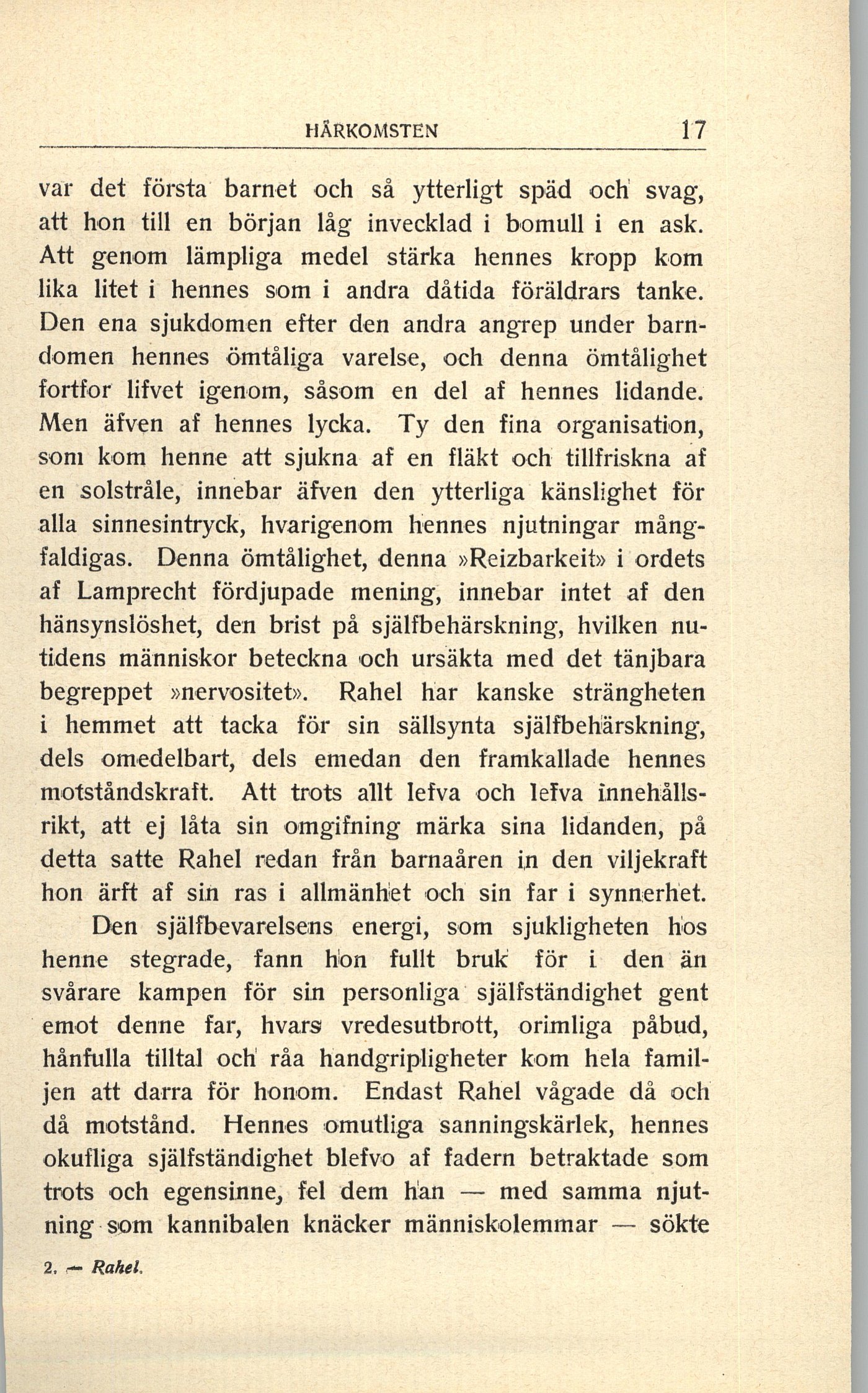 HÄRKOMSTEN 17

var det första barnet och så ytterligt späd och svag, att hon till en början låg invecklad i bomull i en ask. Att genom lämpliga medel stärka hennes kropp kom lika litet i hennes som i andra dåtida föräldrars tanke. Den ena sjukdomen efter den andra angrep under barndomen hennes ömtåliga varelse, och denna ömtålighet fortfor lifvet igenom, såsom en del af hennes lidande. Men äfven af hennes lycka. Ty den fina organisation, som kom henne att sjukna af en fläkt och tillfriskna af en solstråle, innebar äfven den ytterliga känslighet för alla sinnesintryck, hvarigenom hennes njutningar mångfaldigas. Denna ömtålighet, denna »Reizbarkeit» i ordets af Lamprecht fördjupade mening, innebar intet af den hänsynslöshet, den brist på själfbehärskning, hvilken nutidens människor beteckna och ursäkta med det tänjbara begreppet »nervositet». Rahel har kanske strängheten i hemmet att tacka för sin sällsynta själfbehärskning, dels omedelbart, dels emedan den framkallade hennes motståndskraft. Att trots allt lefva och lefva innehållsrikt, att ej låta sin omgifning märka sina lidanden, på detta satte Rahel redan från barnaåren in den viljekraft hon ärft af sin ras i allmänhet och sin far i synnerhet.

Den själfbevarelsens energi, som sjukligheten hos henne stegrade, fann hon fullt bruk för i den än svårare kampen för sin personliga själfständighet gent emot denne far, hvars vredesutbrott, orimliga påbud, hånfulla tilltal och råa handgripligheter kom hela familjen att darra för honom. Endast Rahel vågade då och då motstånd. Hennes omutliga sanningskärlek, hennes okufliga själfständighet blefvo af fadern betraktade som trots och egensinne, fel dem han — med samma njutning som kannibalen knäcker människolemmar — sökte

2. — Rahel.